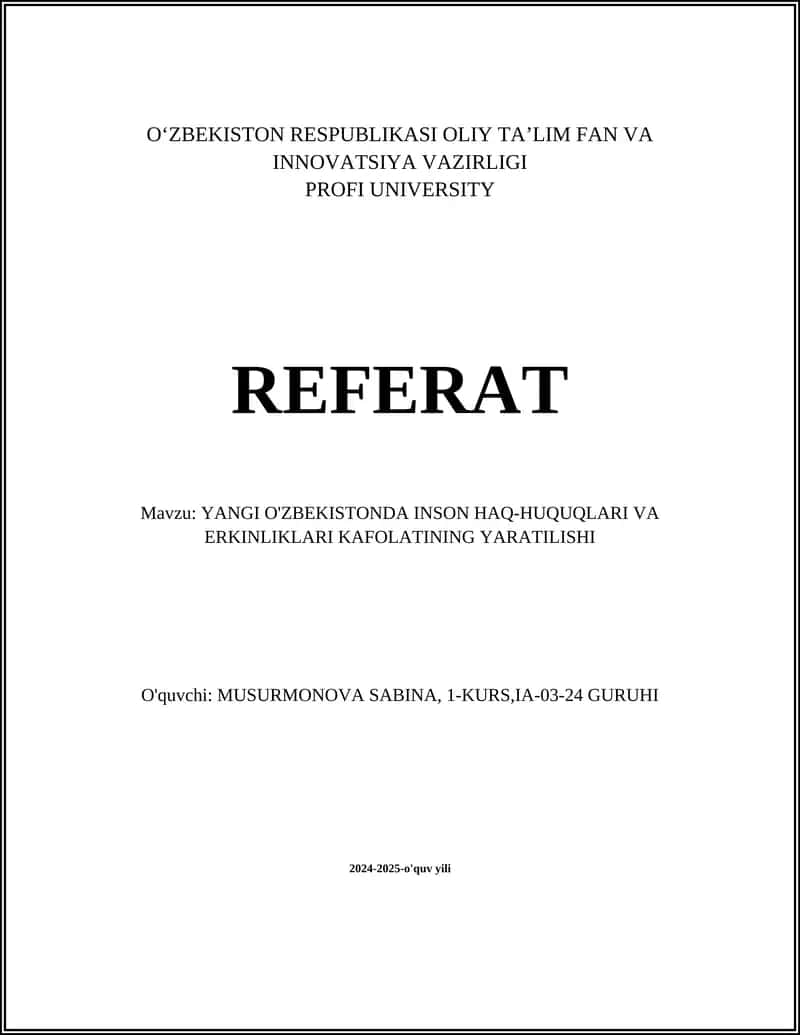 O‘ZBEKISTON RESPUBLIKASI OLIY TA’LIM FAN VA INNOVATSIYA VAZIRLIGI
PROFI UNIVERSITY

REFERAT

Mavzu: YANGI O'ZBEKISTONDA INSON HAQ-HUQUQLARI VA ERKINLIKLARI KAFOLATINING YARATILISHI

O'quvchi: MUSURMONOVA SABINA, 1-KURS,IA-03-24 GURUHI

2024-2025-o'quv yili